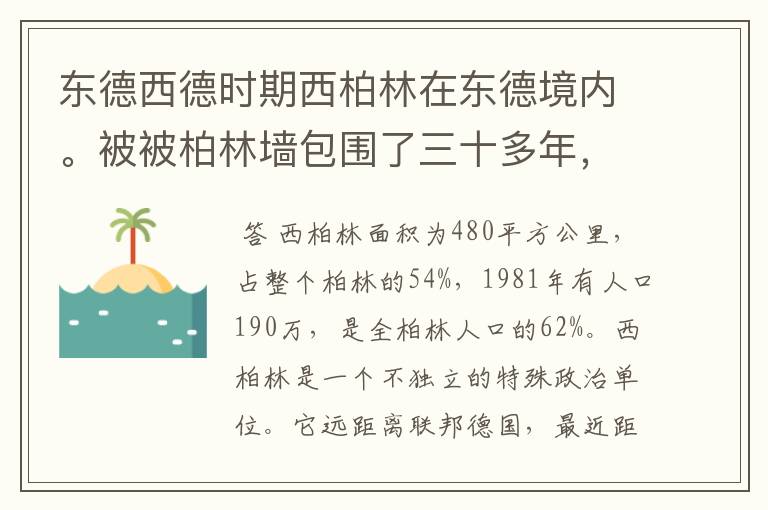 东德西德时期西柏林在东德境内。被被柏林墙包围了三十多年，

答 西柏林面积为480平方公里，占整个柏林的54%，1981年有人口190万，是全柏林人口的62%。西柏林是一个不独立的特殊政治单位。它远距离联邦德国，最近距